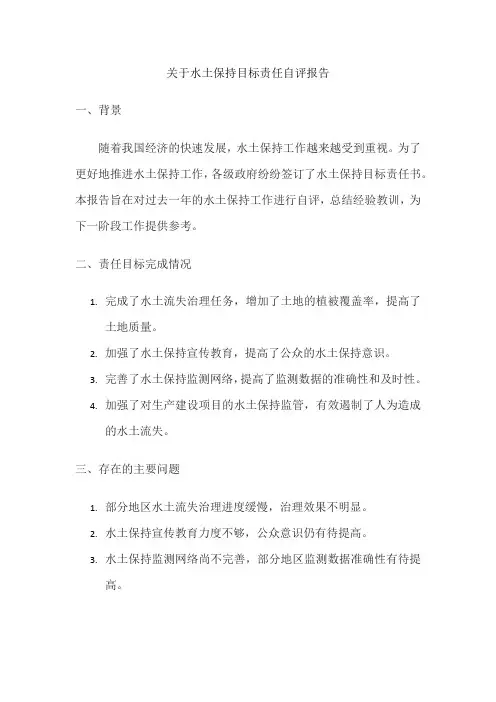 关于水土保持目标责任自评报告

一、背景

随着我国经济的快速发展，水土保持工作越来越受到重视。为了更好地推进水土保持工作，各级政府纷纷签订了水土保持目标责任书。本报告旨在对过去一年的水土保持工作进行自评，总结经验教训，为下一阶段工作提供参考。

二、责任目标完成情况

1. 完成了水土流失治理任务，增加了土地的植被覆盖率，提高了土地质量。
2. 加强了水土保持宣传教育，提高了公众的水土保持意识。
3. 完善了水土保持监测网络，提高了监测数据的准确性和及时性。
4. 加强了对生产建设项目的水土保持监管，有效遏制了人为造成的水土流失。

三、存在的主要问题

1. 部分地区水土流失治理进度缓慢，治理效果不明显。
2. 水土保持宣传教育力度不够，公众意识仍有待提高。
3. 水土保持监测网络尚不完善，部分地区监测数据准确性有待提高。